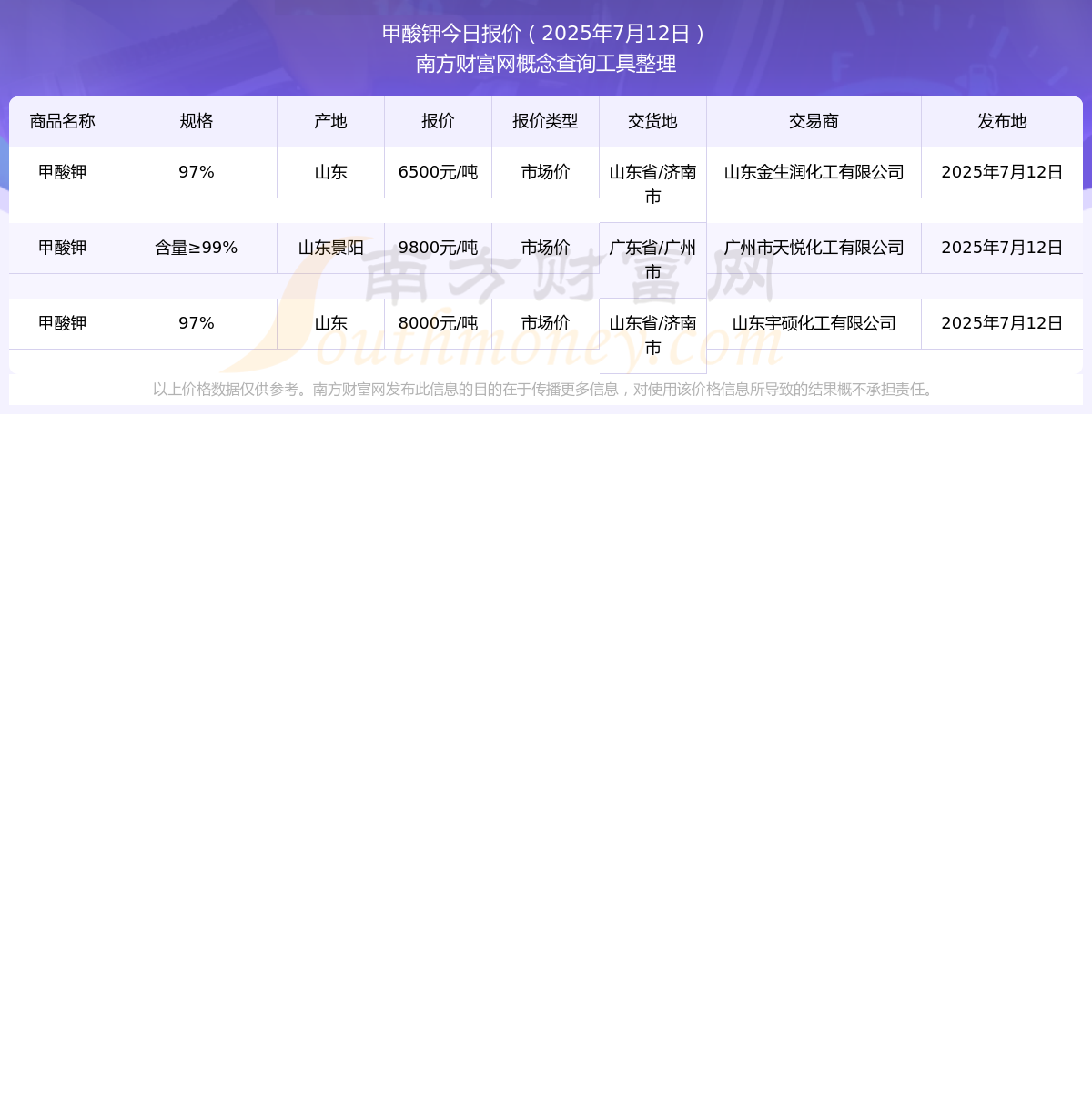 甲酸钾今日报价（2025年7月12日）
南方财富网概念查询工具整理

| 商品名称 | 规格 | 产地 | 报价 | 报价类型 | 交货地 | 交易商 | 发布地 |
|---|---|---|---|---|---|---|---|
| 甲酸钾 | 97% | 山东 | 6500元/吨 | 市场价 | 山东省/济南市 | 山东金生润化工有限公司 | 2025年7月12日 |
| 甲酸钾 | 含量≥99% | 山东景阳 | 9800元/吨 | 市场价 | 广东省/广州市 | 广州市天悦化工有限公司 | 2025年7月12日 |
| 甲酸钾 | 97% | 山东 | 8000元/吨 | 市场价 | 山东省/济南市 | 山东宇硕化工有限公司 | 2025年7月12日 |

南方财富网
Southmoney.com

以上价格数据仅供参考。南方财富网发布此信息的目的在于传播更多信息，对使用该价格信息所导致的结果概不承担责任。